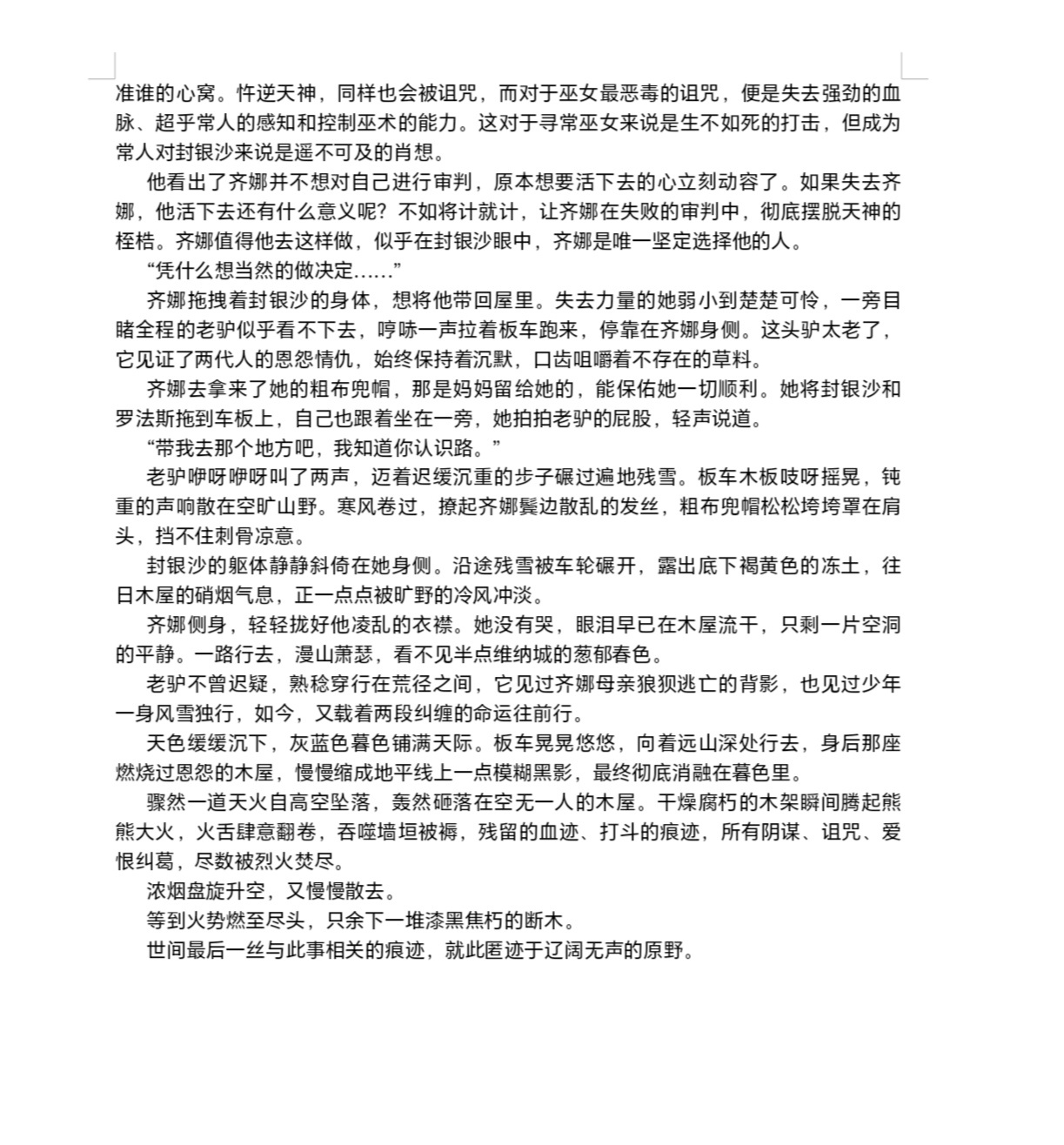 准谁的心窝。忤逆天神，同样也会被诅咒，而对于巫女最恶毒的诅咒，便是失去强劲的血脉、超乎常人的感知和控制巫术的能力。这对于寻常巫女来说是生不如死的打击，但成为常人对封银沙来说是遥不可及的肖想。

他看出了齐娜并不想对自己进行审判，原本想要活下去的心立刻动容了。如果失去齐娜，他活下去还有什么意义呢？不如将计就计，让齐娜在失败的审判中，彻底摆脱天神的桎梏。齐娜值得他去这样做，似乎在封银沙眼中，齐娜是唯一坚定选择他的人。

“凭什么想当然的做决定……”

齐娜拖拽着封银沙的身体，想将他带回屋里。失去力量的她弱小到楚楚可怜，一旁目睹全程的老驴似乎看不下去，哼哧一声拉着板车跑来，停靠在齐娜身侧。这头驴太老了，它见证了两代人的恩怨情仇，始终保持着沉默，口齿咀嚼着不存在的草料。

齐娜去拿来了她的粗布兜帽，那是妈妈留给她的，能保佑她一切顺利。她将封银沙和罗法斯拖到车板上，自己也跟着坐在一旁，她拍拍老驴的屁股，轻声说道。

“带我去那个地方吧，我知道你认识路。”

老驴咿呀咿呀叫了两声，迈着迟缓沉重的步子碾过遍地残雪。板车木板吱呀摇晃，钝重的声响散在空旷山野。寒风卷过，撩起齐娜鬓边散乱的发丝，粗布兜帽松松垮垮罩在肩头，挡不住刺骨凉意。

封银沙的躯体静静斜倚在她身侧。沿途残雪被车轮碾开，露出底下褐黄色的冻土，往日木屋的硝烟气息，正一点点被旷野的冷风冲淡。

齐娜侧身，轻轻拢好他凌乱的衣襟。她没有哭，眼泪早已在木屋流干，只剩一片空洞的平静。一路行去，漫山萧瑟，看不见半点维纳城的葱郁春色。

老驴不曾迟疑，熟稔穿行在荒径之间，它见过齐娜母亲狼狈逃亡的背影，也见过少年一身风雪独行，如今，又载着两段纠缠的命运往前行。

天色缓缓沉下，灰蓝色暮色铺满天际。板车晃晃悠悠，向着远山深处行去，身后那座燃烧过恩怨的木屋，慢慢缩成地平线上一点模糊黑影，最终彻底消融在暮色里。

骤然一道天火自高空坠落，轰然砸落在空无一人的木屋。干燥腐朽的木架瞬间腾起熊熊大火，火舌肆意翻卷，吞噬墙垣被褥，残留的血迹、打斗的痕迹，所有阴谋、诅咒、爱恨纠葛，尽数被烈火焚尽。

浓烟盘旋升空，又慢慢散去。

等到火势燃至尽头，只余下一堆漆黑焦朽的断木。

世间最后一丝与此事相关的痕迹，就此匿迹于辽阔无声的原野。